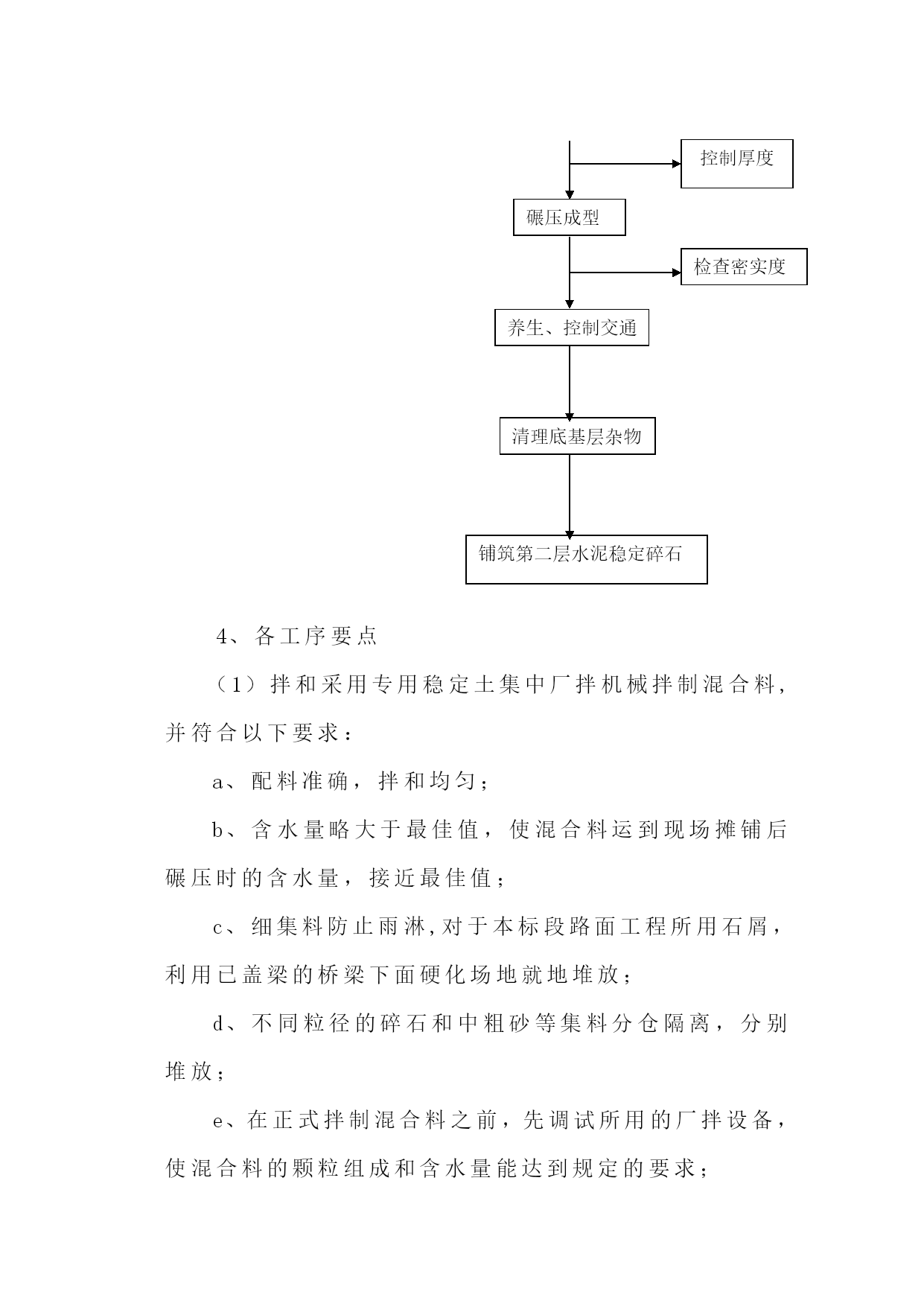 控制厚度

碾压成型

检查密实度

养生、控制交通

清理底基层杂物

铺筑第二层水泥稳定碎石

4、各工序要点

（1）拌和采用专用稳定土集中厂拌机械拌制混合料，并符合以下要求：

a、配料准确，拌和均匀；

b、含水量略大于最佳值，使混合料运到现场摊铺后碾压时的含水量，接近最佳值；

c、细集料防止雨淋,对于本标段路面工程所用石屑，利用已盖梁的桥梁下面硬化场地就地堆放；

d、不同粒径的碎石和中粗砂等集料分仓隔离，分别堆放；

e、在正式拌制混合料之前，先调试所用的厂拌设备，使混合料的颗粒组成和含水量能达到规定的要求；